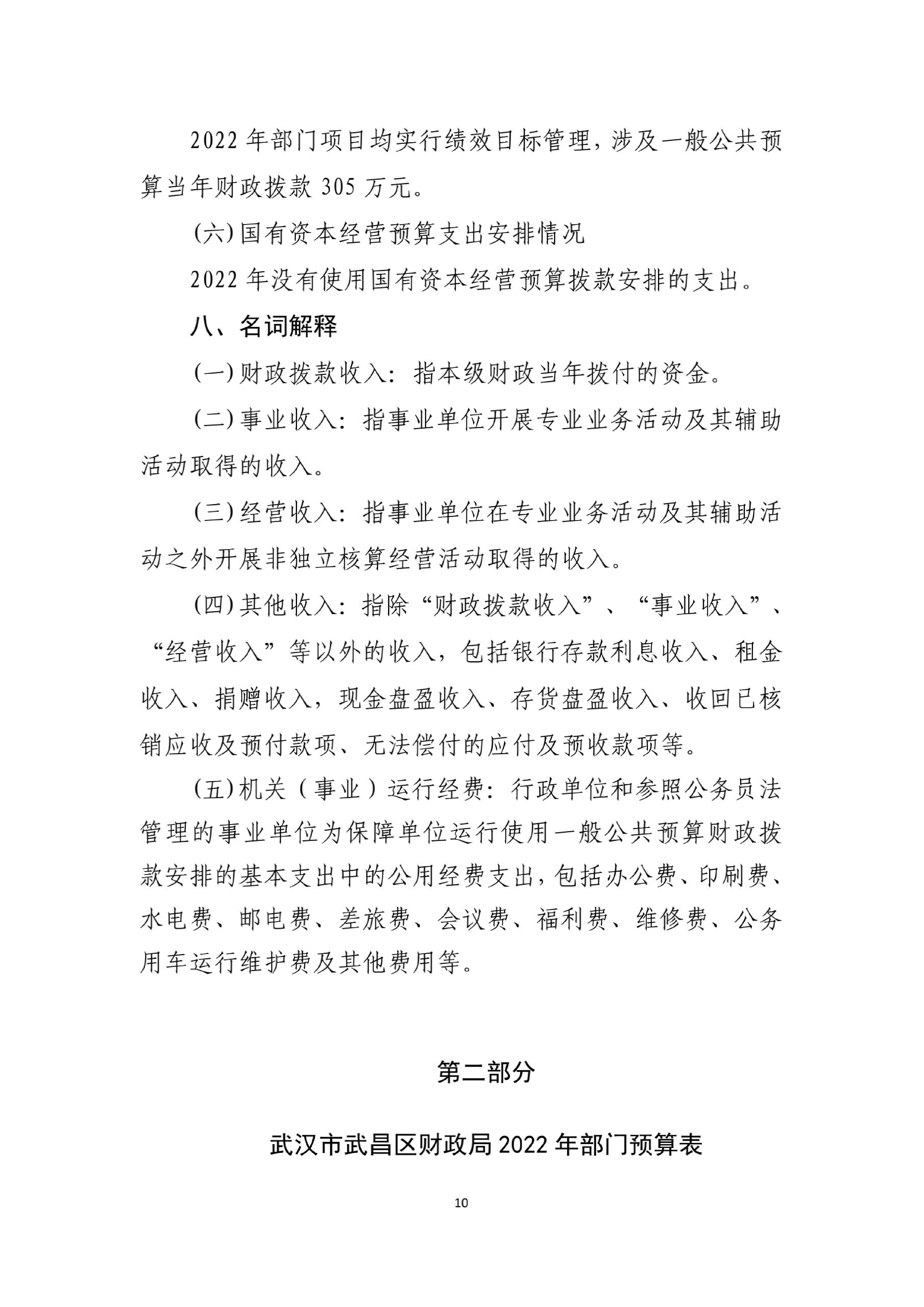 2022 年部门项目均实行绩效目标管理，涉及一般公共预算当年财政拨款 305 万元。

(六)国有资本经营预算支出安排情况

2022 年没有使用国有资本经营预算拨款安排的支出。

八、名词解释

(一)财政拨款收入：指本级财政当年拨付的资金。

(二)事业收入：指事业单位开展专业业务活动及其辅助活动取得的收入。

(三)经营收入：指事业单位在专业业务活动及其辅助活动之外开展非独立核算经营活动取得的收入。

(四)其他收入：指除“财政拨款收入”、“事业收入”、“经营收入”等以外的收入，包括银行存款利息收入、租金收入、捐赠收入，现金盘盈收入、存货盘盈收入、收回已核销应收及预付款项、无法偿付的应付及预收款项等。

(五)机关（事业）运行经费：行政单位和参照公务员法管理的事业单位为保障单位运行使用一般公共预算财政拨款安排的基本支出中的公用经费支出，包括办公费、印刷费、水电费、邮电费、差旅费、会议费、福利费、维修费、公务用车运行维护费及其他费用等。

第二部分

武汉市武昌区财政局 2022 年部门预算表

10